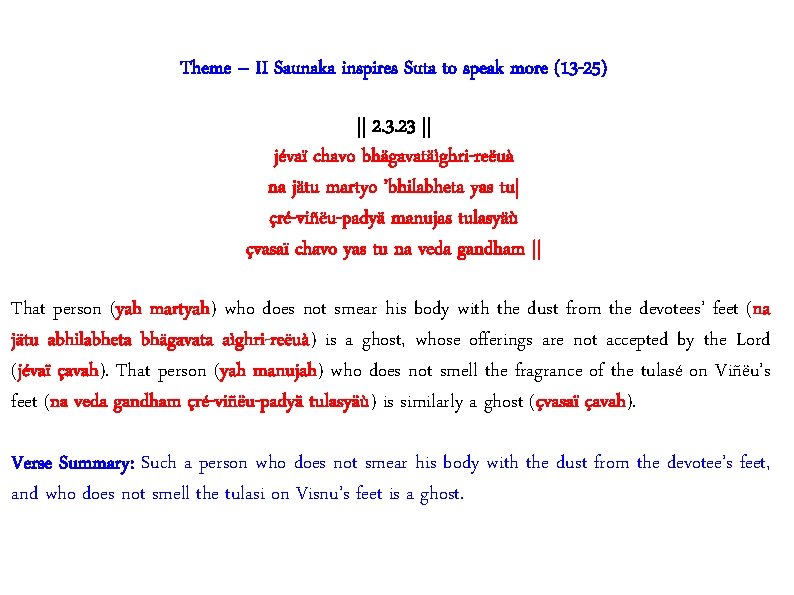 Theme – II Saunaka inspires Suta to speak more (13-25)

|| 2.3.23 ||
jévaï chavo bhägavatäìghri-reëuà
na jätu martyo 'bhilabheta yas tu|
çré-viñëu-padyä manujas tulasyäù
çvasaï chavo yas tu na veda gandham ||

That person (yah martyah) who does not smear his body with the dust from the devotees' feet (na jätu abhilabheta bhägavata aìghri-reëuà) is a ghost, whose offerings are not accepted by the Lord (jévaï çavah). That person (yah manujah) who does not smell the fragrance of the tulasé on Viñëu's feet (na veda gandham çré-viñëu-padyä tulasyäù) is similarly a ghost (çvasaï çavah).

Verse Summary: Such a person who does not smear his body with the dust from the devotee's feet, and who does not smell the tulasi on Visnu's feet is a ghost.